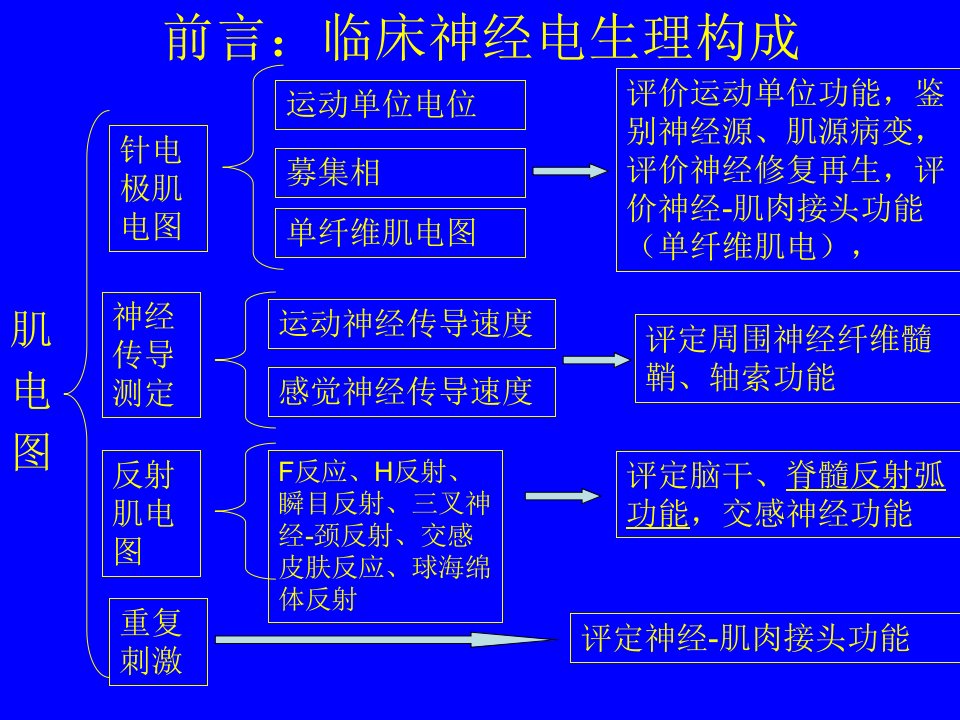 前言：临床神经电生理构成

肌电图

针电极肌电图

运动单位电位

募集相

单纤维肌电图

评价运动单位功能，鉴别神经源、肌源病变，评价神经修复再生，评价神经-肌肉接头功能（单纤维肌电），

神经传导测定

运动神经传导速度

感觉神经传导速度

评定周围神经纤维髓鞘、轴索功能

反射肌电图

F反应、H反射、瞬目反射、三叉神经-颈反射、交感皮肤反应、球海绵体反射

评定脑干、脊髓反射弧功能，交感神经功能

重复刺激

评定神经-肌肉接头功能